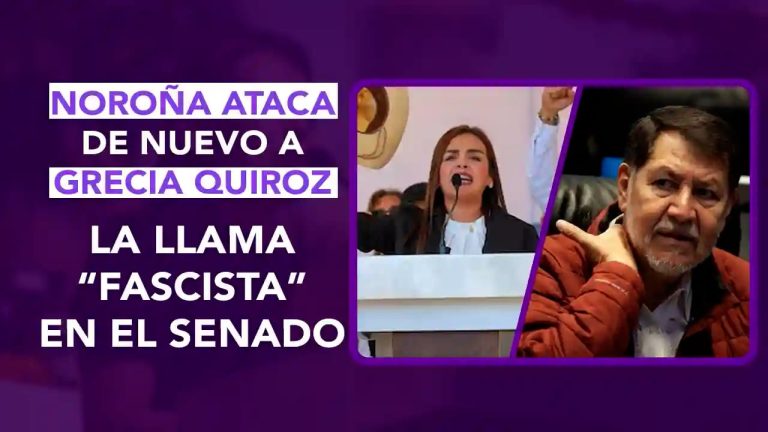 NOROÑA ATACA DE NUEVO A GRECIA QUIROZ

LA LLAMA "FASCISTA" EN EL SENADO